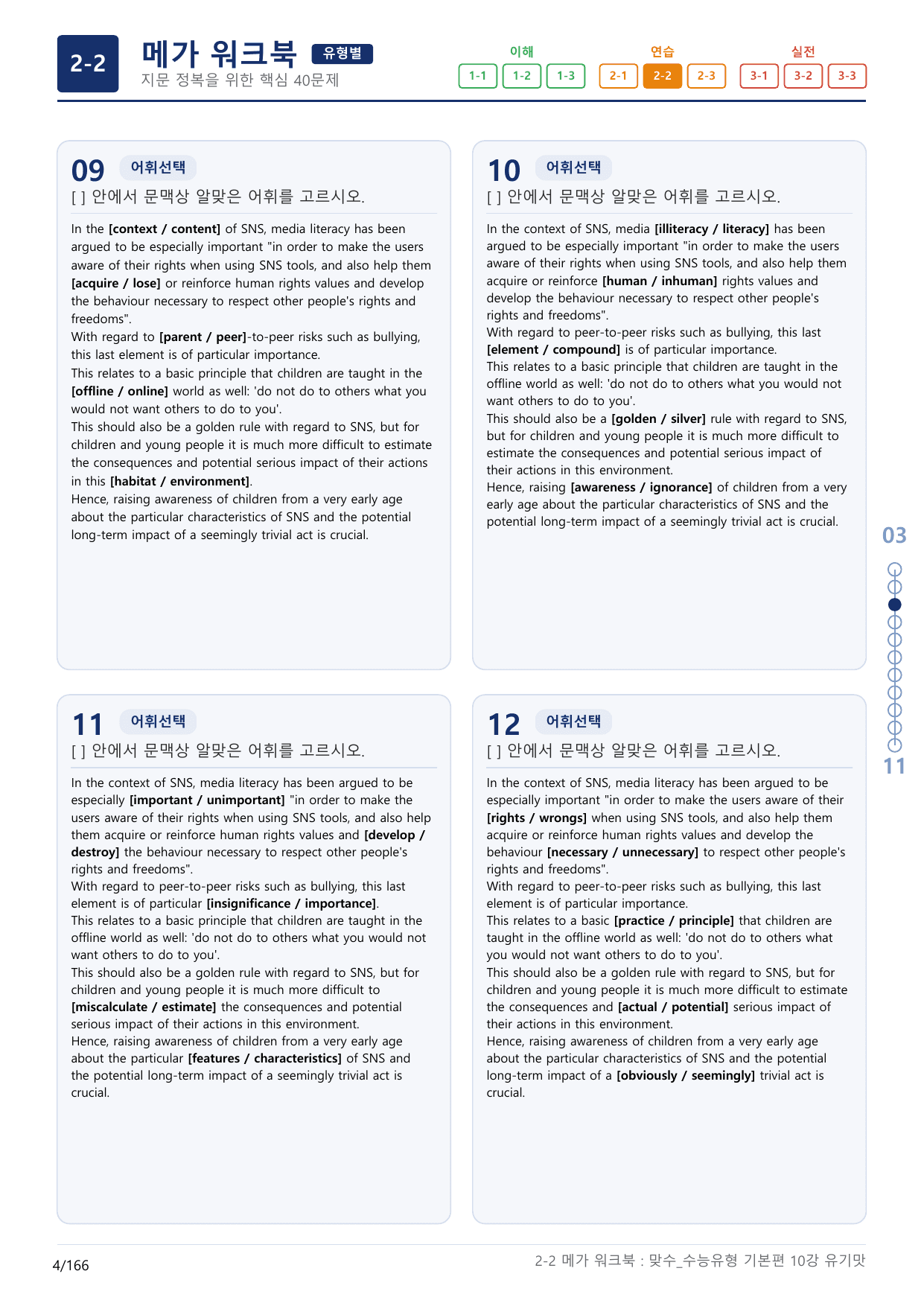 2-2

메가 워크북 유형별

지문 정복을 위한 핵심 40문제

이해
1-1 1-2 1-3

연습
2-1 2-2 2-3

실전
3-1 3-2 3-3

09 어휘선택

[ ] 안에서 문맥상 알맞은 어휘를 고르시오.

In the [context / content] of SNS, media literacy has been argued to be especially important "in order to make the users aware of their rights when using SNS tools, and also help them [acquire / lose] or reinforce human rights values and develop the behaviour necessary to respect other people's rights and freedoms".
With regard to [parent / peer]-to-peer risks such as bullying, this last element is of particular importance.
This relates to a basic principle that children are taught in the [offline / online] world as well: 'do not do to others what you would not want others to do to you'.
This should also be a golden rule with regard to SNS, but for children and young people it is much more difficult to estimate the consequences and potential serious impact of their actions in this [habitat / environment].
Hence, raising awareness of children from a very early age about the particular characteristics of SNS and the potential long-term impact of a seemingly trivial act is crucial.

10 어휘선택

[ ] 안에서 문맥상 알맞은 어휘를 고르시오.

In the context of SNS, media [illiteracy / literacy] has been argued to be especially important "in order to make the users aware of their rights when using SNS tools, and also help them acquire or reinforce [human / inhuman] rights values and develop the behaviour necessary to respect other people's rights and freedoms".
With regard to peer-to-peer risks such as bullying, this last [element / compound] is of particular importance.
This relates to a basic principle that children are taught in the offline world as well: 'do not do to others what you would not want others to do to you'.
This should also be a [golden / silver] rule with regard to SNS, but for children and young people it is much more difficult to estimate the consequences and potential serious impact of their actions in this environment.
Hence, raising [awareness / ignorance] of children from a very early age about the particular characteristics of SNS and the potential long-term impact of a seemingly trivial act is crucial.

11 어휘선택

[ ] 안에서 문맥상 알맞은 어휘를 고르시오.

In the context of SNS, media literacy has been argued to be especially [important / unimportant] "in order to make the users aware of their rights when using SNS tools, and also help them acquire or reinforce human rights values and [develop / destroy] the behaviour necessary to respect other people's rights and freedoms".
With regard to peer-to-peer risks such as bullying, this last element is of particular [insignificance / importance].
This relates to a basic principle that children are taught in the offline world as well: 'do not do to others what you would not want others to do to you'.
This should also be a golden rule with regard to SNS, but for children and young people it is much more difficult to [miscalculate / estimate] the consequences and potential serious impact of their actions in this environment.
Hence, raising awareness of children from a very early age about the particular [features / characteristics] of SNS and the potential long-term impact of a seemingly trivial act is crucial.

12 어휘선택

[ ] 안에서 문맥상 알맞은 어휘를 고르시오.

In the context of SNS, media literacy has been argued to be especially important "in order to make the users aware of their [rights / wrongs] when using SNS tools, and also help them acquire or reinforce human rights values and develop the behaviour [necessary / unnecessary] to respect other people's rights and freedoms".
With regard to peer-to-peer risks such as bullying, this last element is of particular importance.
This relates to a basic [practice / principle] that children are taught in the offline world as well: 'do not do to others what you would not want others to do to you'.
This should also be a golden rule with regard to SNS, but for children and young people it is much more difficult to estimate the consequences and [actual / potential] serious impact of their actions in this environment.
Hence, raising awareness of children from a very early age about the particular characteristics of SNS and the potential long-term impact of a [obviously / seemingly] trivial act is crucial.

03
11

4/166

2-2 메가 워크북 : 맞수_수능유형 기본편 10강 유기맛